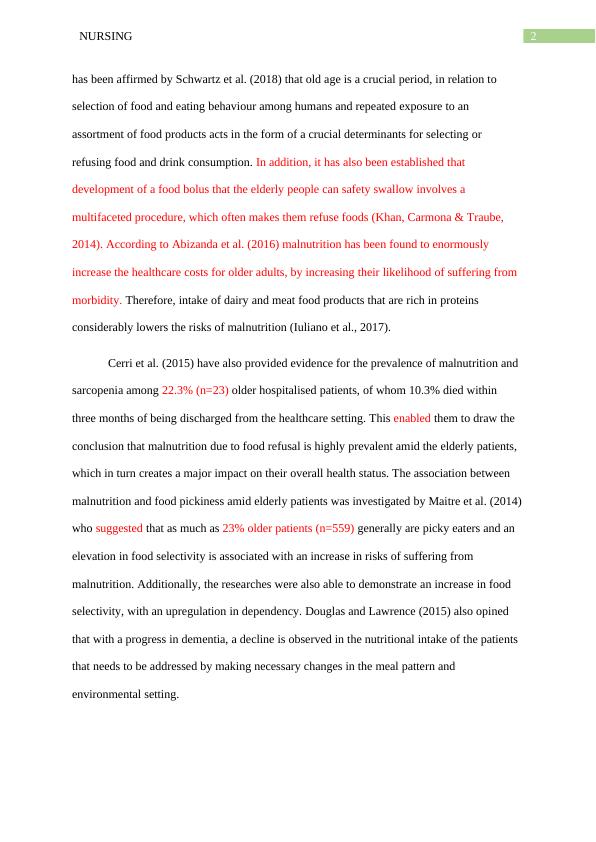 NURSING

2

has been affirmed by Schwartz et al. (2018) that old age is a crucial period, in relation to selection of food and eating behaviour among humans and repeated exposure to an assortment of food products acts in the form of a crucial determinants for selecting or refusing food and drink consumption. In addition, it has also been established that development of a food bolus that the elderly people can safety swallow involves a multifaceted procedure, which often makes them refuse foods (Khan, Carmona & Traube, 2014). According to Abizanda et al. (2016) malnutrition has been found to enormously increase the healthcare costs for older adults, by increasing their likelihood of suffering from morbidity. Therefore, intake of dairy and meat food products that are rich in proteins considerably lowers the risks of malnutrition (Iuliano et al., 2017).

Cerri et al. (2015) have also provided evidence for the prevalence of malnutrition and sarcopenia among 22.3% (n=23) older hospitalised patients, of whom 10.3% died within three months of being discharged from the healthcare setting. This enabled them to draw the conclusion that malnutrition due to food refusal is highly prevalent amid the elderly patients, which in turn creates a major impact on their overall health status. The association between malnutrition and food pickiness amid elderly patients was investigated by Maitre et al. (2014) who suggested that as much as 23% older patients (n=559) generally are picky eaters and an elevation in food selectivity is associated with an increase in risks of suffering from malnutrition. Additionally, the researches were also able to demonstrate an increase in food selectivity, with an upregulation in dependency. Douglas and Lawrence (2015) also opined that with a progress in dementia, a decline is observed in the nutritional intake of the patients that needs to be addressed by making necessary changes in the meal pattern and environmental setting.